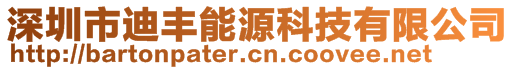 深圳市迪丰能源科技有限公司
http://bartonpater.cn.coovee.net